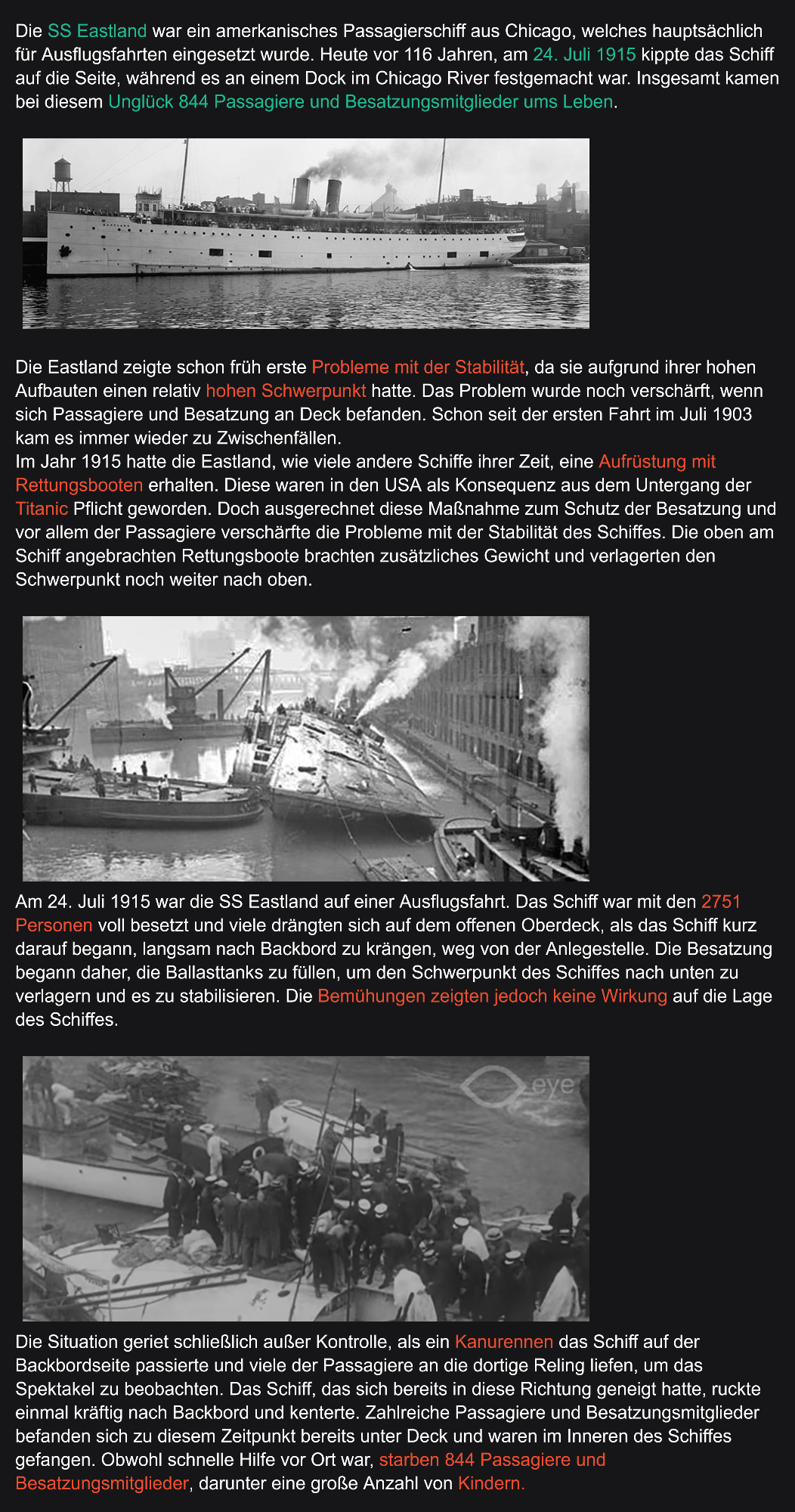 Die SS Eastland war ein amerkanisches Passagierschiff aus Chicago, welches hauptsächlich für Ausflugsfahrten eingesetzt wurde. Heute vor 116 Jahren, am 24. Juli 1915 kippte das Schiff auf die Seite, während es an einem Dock im Chicago River festgemacht war. Insgesamt kamen bei diesem Unglück 844 Passagiere und Besatzungsmitglieder ums Leben.

Die Eastland zeigte schon früh erste Probleme mit der Stabilität, da sie aufgrund ihrer hohen Aufbauten einen relativ hohen Schwerpunkt hatte. Das Problem wurde noch verschärft, wenn sich Passagiere und Besatzung an Deck befanden. Schon seit der ersten Fahrt im Juli 1903 kam es immer wieder zu Zwischenfällen.
Im Jahr 1915 hatte die Eastland, wie viele andere Schiffe ihrer Zeit, eine Aufrüstung mit Rettungsbooten erhalten. Diese waren in den USA als Konsequenz aus dem Untergang der Titanic Pflicht geworden. Doch ausgerechnet diese Maßnahme zum Schutz der Besatzung und vor allem der Passagiere verschärfte die Probleme mit der Stabilität des Schiffes. Die oben am Schiff angebrachten Rettungsboote brachten zusätzliches Gewicht und verlagerten den Schwerpunkt noch weiter nach oben.

Am 24. Juli 1915 war die SS Eastland auf einer Ausflugsfahrt. Das Schiff war mit den 2751 Personen voll besetzt und viele drängten sich auf dem offenen Oberdeck, als das Schiff kurz darauf begann, langsam nach Backbord zu krängen, weg von der Anlegestelle. Die Besatzung begann daher, die Ballasttanks zu füllen, um den Schwerpunkt des Schiffes nach unten zu verlagern und es zu stabilisieren. Die Bemühungen zeigten jedoch keine Wirkung auf die Lage des Schiffes.

eye

Die Situation geriet schließlich außer Kontrolle, als ein Kanurennen das Schiff auf der Backbordseite passierte und viele der Passagiere an die dortige Reling liefen, um das Spektakel zu beobachten. Das Schiff, das sich bereits in diese Richtung geneigt hatte, ruckte einmal kräftig nach Backbord und kenterte. Zahlreiche Passagiere und Besatzungsmitglieder befanden sich zu diesem Zeitpunkt bereits unter Deck und waren im Inneren des Schiffes gefangen. Obwohl schnelle Hilfe vor Ort war, starben 844 Passagiere und Besatzungsmitglieder, darunter eine große Anzahl von Kindern.